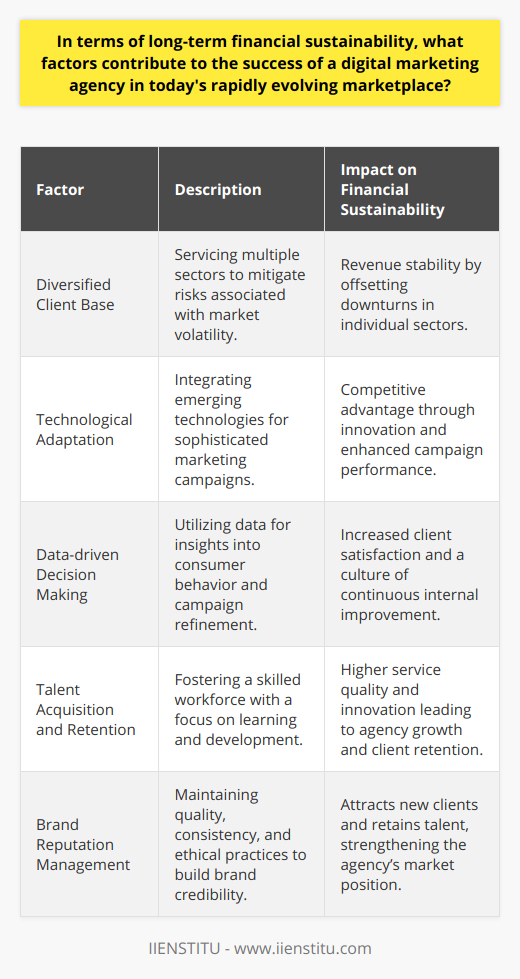 In terms of long-term financial sustainability, what factors contribute to the success of a digital marketing agency in today's rapidly evolving marketplace?

| Factor | Description | Impact on Financial Sustainability |
|---|---|---|
| Diversified Client Base | Servicing multiple sectors to mitigate risks associated with market volatility. | Revenue stability by offsetting downturns in individual sectors. |
| Technological Adaptation | Integrating emerging technologies for sophisticated marketing campaigns. | Competitive advantage through innovation and enhanced campaign performance. |
| Data-driven Decision Making | Utilizing data for insights into consumer behavior and campaign refinement. | Increased client satisfaction and a culture of continuous internal improvement. |
| Talent Acquisition and Retention | Fostering a skilled workforce with a focus on learning and development. | Higher service quality and innovation leading to agency growth and client retention. |
| Brand Reputation Management | Maintaining quality, consistency, and ethical practices to build brand credibility. | Attracts new clients and retains talent, strengthening the agency's market position. |

IIENSTITU - www.iienstitu.com